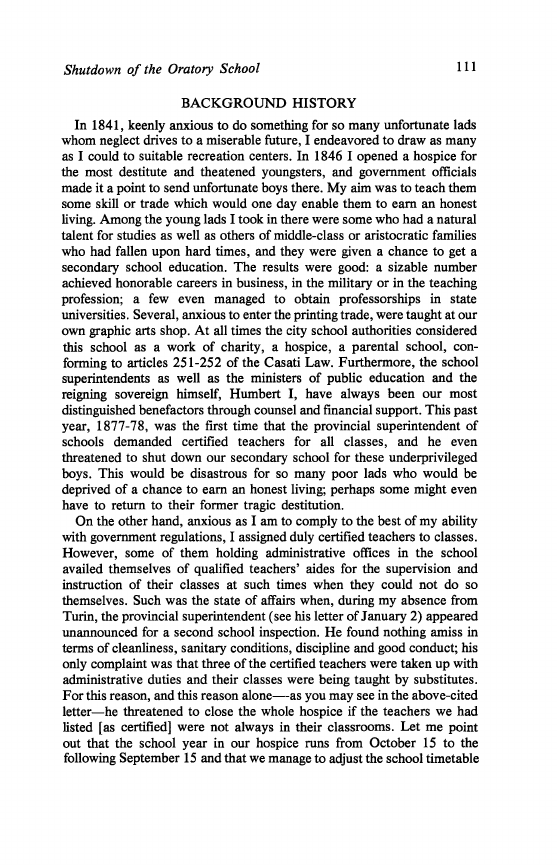 Shutdown of the Oratory School 111

BACKGROUND HISTORY

In 1841, keenly anxious to do something for so many unfortunate lads whom neglect drives to a miserable future, I endeavored to draw as many as I could to suitable recreation centers. In 1846 I opened a hospice for the most destitute and theatened youngsters, and government officials made it a point to send unfortunate boys there. My aim was to teach them some skill or trade which would one day enable them to earn an honest living. Among the young lads I took in there were some who had a natural talent for studies as well as others of middle-class or aristocratic families who had fallen upon hard times, and they were given a chance to get a secondary school education. The results were good: a sizable number achieved honorable careers in business, in the military or in the teaching profession; a few even managed to obtain professorships in state universities. Several, anxious to enter the printing trade, were taught at our own graphic arts shop. At all times the city school authorities considered this school as a work of charity, a hospice, a parental school, conforming to articles 251-252 of the Casati Law. Furthermore, the school superintendents as well as the ministers of public education and the reigning sovereign himself, Humbert I, have always been our most distinguished benefactors through counsel and financial support. This past year, 1877-78, was the first time that the provincial superintendent of schools demanded certified teachers for all classes, and he even threatened to shut down our secondary school for these underprivileged boys. This would be disastrous for so many poor lads who would be deprived of a chance to earn an honest living; perhaps some might even have to return to their former tragic destitution.

On the other hand, anxious as I am to comply to the best of my ability with government regulations, I assigned duly certified teachers to classes. However, some of them holding administrative offices in the school availed themselves of qualified teachers' aides for the supervision and instruction of their classes at such times when they could not do so themselves. Such was the state of affairs when, during my absence from Turin, the provincial superintendent (see his letter of January 2) appeared unannounced for a second school inspection. He found nothing amiss in terms of cleanliness, sanitary conditions, discipline and good conduct; his only complaint was that three of the certified teachers were taken up with administrative duties and their classes were being taught by substitutes. For this reason, and this reason alone—as you may see in the above-cited letter—he threatened to close the whole hospice if the teachers we had listed [as certified] were not always in their classrooms. Let me point out that the school year in our hospice runs from October 15 to the following September 15 and that we manage to adjust the school timetable